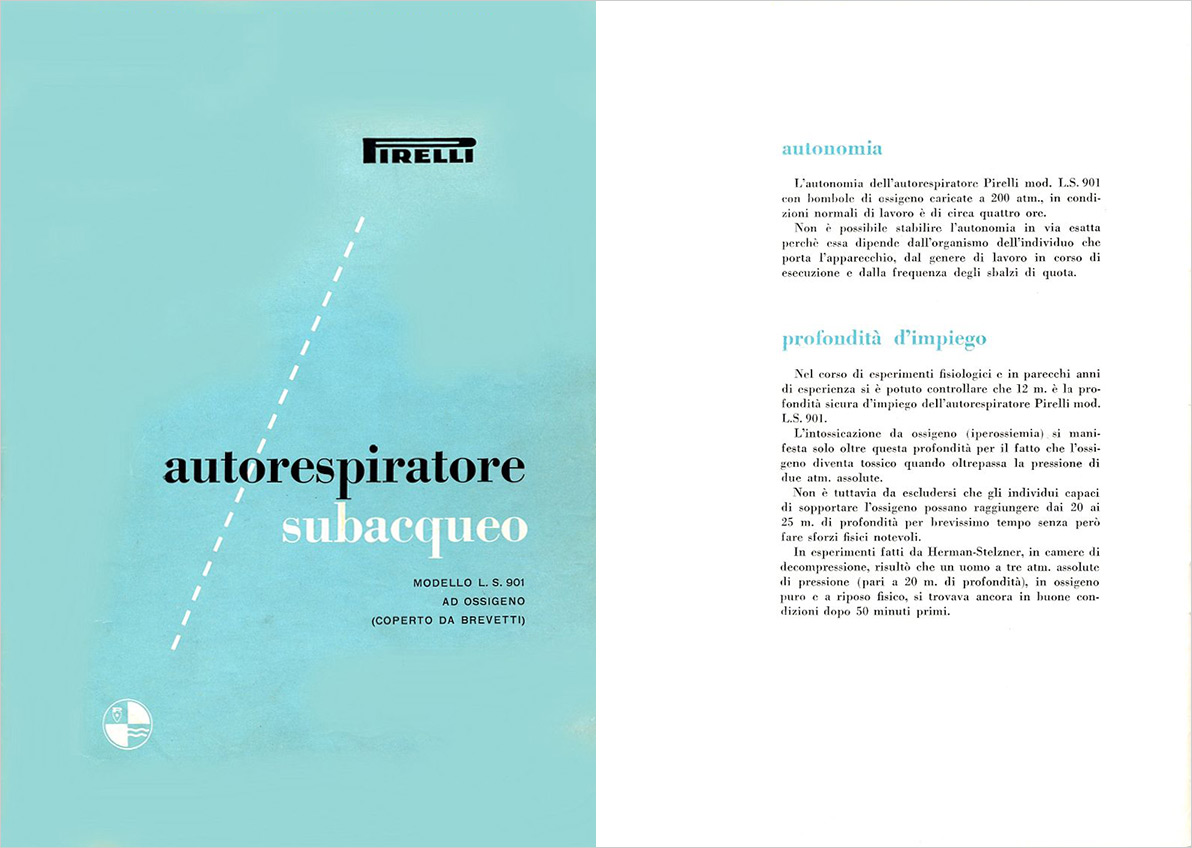 PIRELLI

autorespiratore
subacqueo

MODELLO L. S. 901
AD OSSIGENO
(COPERTO DA BREVETTI)

autonomia

L'autonomia dell'autorespiratore Pirelli mod. L.S. 901 con bombole di ossigeno caricate a 200 atm., in condizioni normali di lavoro è di circa quattro ore.

Non è possibile stabilire l'autonomia in via esatta perchè essa dipende dall'organismo dell'individuo che porta l'apparecchio, dal genere di lavoro in corso di esecuzione e dalla frequenza degli sbalzi di quota.

profondità d'impiego

Nel corso di esperimenti fisiologici e in parecchi anni di esperienza si è potuto controllare che 12 m. è la profondità sicura d'impiego dell'autorespiratore Pirelli mod. L.S. 901.

L'intossicazione da ossigeno (iperossiemia) si manifesta solo oltre questa profondità per il fatto che l'ossigeno diventa tossico quando oltrepassa la pressione di due atm. assolute.

Non è tuttavia da escludersi che gli individui capaci di sopportare l'ossigeno possano raggiungere dai 20 ai 25 m. di profondità per brevissimo tempo senza però fare sforzi fisici notevoli.

In esperimenti fatti da Herman-Stelzner, in camere di decompressione, risultò che un uomo a tre atm. assolute di pressione (pari a 20 m. di profondità), in ossigeno puro e a riposo fisico, si trovava ancora in buone condizioni dopo 50 minuti primi.